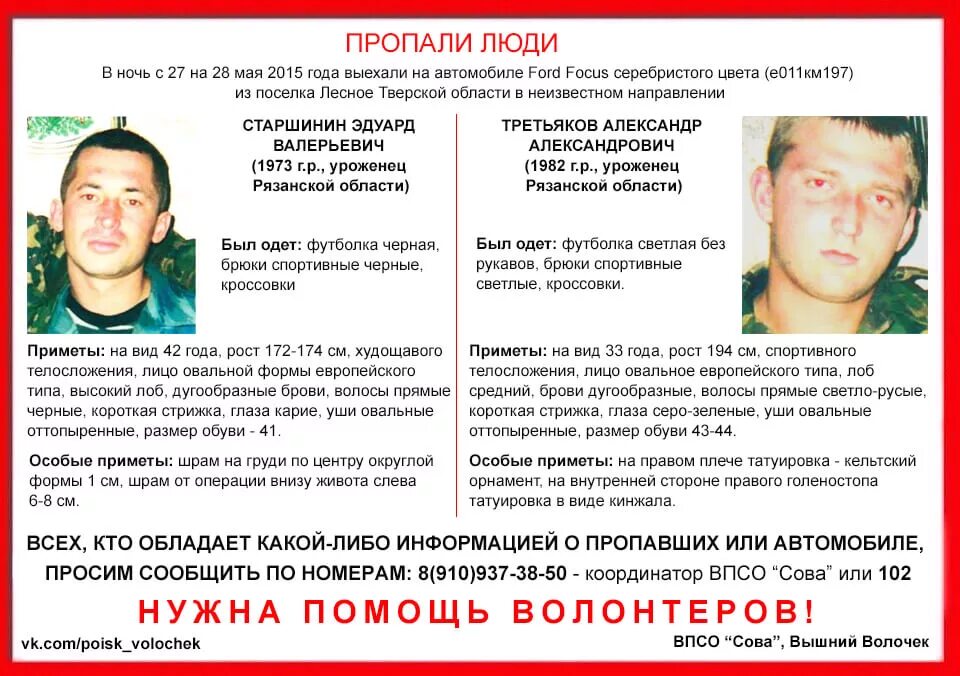 ПРОПАЛИ ЛЮДИ

В ночь с 27 на 28 мая 2015 года выехали на автомобиле Ford Focus серебристого цвета (е011км197) из поселка Лесное Тверской области в неизвестном направлении

СТАРШИНИН ЭДУАРД ВАЛЕРЬЕВИЧ (1973 г.р., уроженец Рязанской области)

Был одет: футболка черная, брюки спортивные черные, кроссовки

Приметы: на вид 42 года, рост 172-174 см, худощавого телосложения, лицо овальной формы европейского типа, высокий лоб, дугообразные брови, волосы прямые черные, короткая стрижка, глаза карие, уши овальные оттопыренные, размер обуви - 41.

Особые приметы: шрам на груди по центру округлой формы 1 см, шрам от операции внизу живота слева 6-8 см.

ТРЕТЬЯКОВ АЛЕКСАНДР АЛЕКСАНДРОВИЧ (1982 г.р., уроженец Рязанской области)

Был одет: футболка светлая без рукавов, брюки спортивные светлые, кроссовки.

Приметы: на вид 33 года, рост 194 см, спортивного телосложения, лицо овальное европейского типа, лоб средний, брови дугообразные, волосы прямые светло-русые, короткая стрижка, глаза серо-зеленые, уши овальные оттопыренные, размер обуви 43-44.

Особые приметы: на правом плече татуировка - кельтский орнамент, на внутренней стороне правого голеностопа татуировка в виде кинжала.

ВСЕХ, КТО ОБЛАДАЕТ КАКОЙ-ЛИБО ИНФОРМАЦИЕЙ О ПРОПАВШИХ ИЛИ АВТОМОБИЛЕ, ПРОСИМ СООБЩИТЬ ПО НОМЕРАМ: 8(910)937-38-50 - координатор ВПСО “Сова” или 102

НУЖНА ПОМОЩЬ ВОЛОНТЕРОВ!

vk.com/poisk_volochek

ВПСО “Сова”, Вышний Волочек